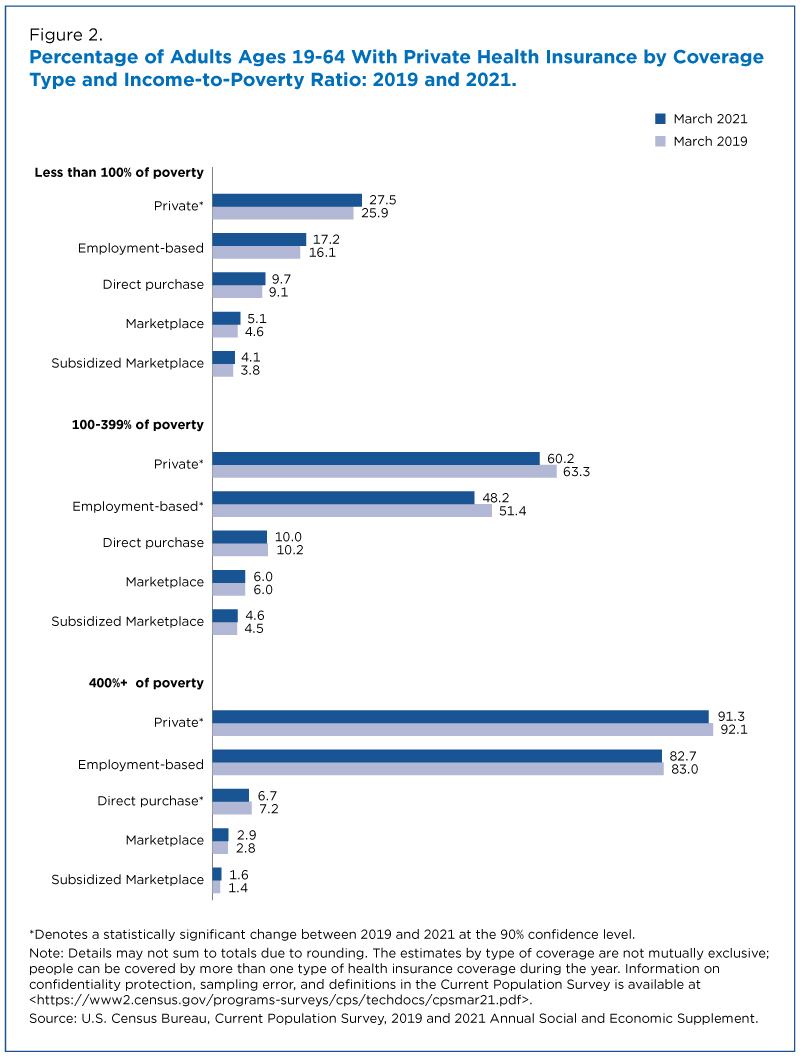 Figure 2.
Percentage of Adults Ages 19-64 With Private Health Insurance by Coverage Type and Income-to-Poverty Ratio: 2019 and 2021.

March 2021
March 2019

Less than 100% of poverty

Private* 27.5 25.9

Employment-based 17.2 16.1

Direct purchase 9.7 9.1

Marketplace 5.1 4.6

Subsidized Marketplace 4.1 3.8

100-399% of poverty

Private* 60.2 63.3

Employment-based* 48.2 51.4

Direct purchase 10.0 10.2

Marketplace 6.0 6.0

Subsidized Marketplace 4.6 4.5

400%+ of poverty

Private* 91.3 92.1

Employment-based 82.7 83.0

Direct purchase* 6.7 7.2

Marketplace 2.9 2.8

Subsidized Marketplace 1.6 1.4

*Denotes a statistically significant change between 2019 and 2021 at the 90% confidence level.
Note: Details may not sum to totals due to rounding. The estimates by type of coverage are not mutually exclusive; people can be covered by more than one type of health insurance coverage during the year. Information on confidentiality protection, sampling error, and definitions in the Current Population Survey is available at <https://www2.census.gov/programs-surveys/cps/techdocs/cpsmar21.pdf>.
Source: U.S. Census Bureau, Current Population Survey, 2019 and 2021 Annual Social and Economic Supplement.